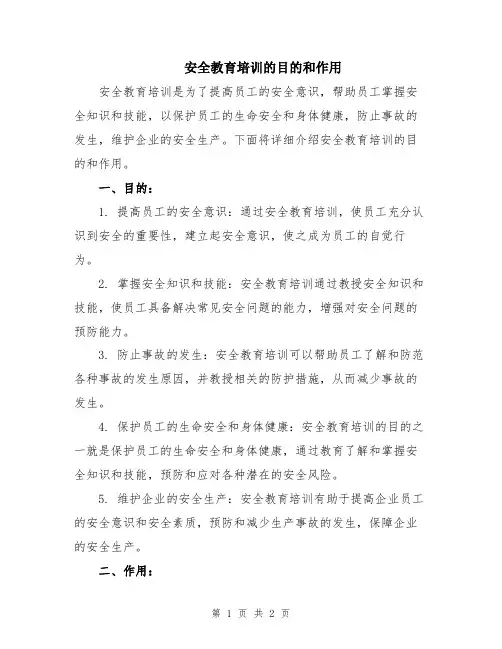 安全教育培训的目的和作用

安全教育培训是为了提高员工的安全意识，帮助员工掌握安全知识和技能，以保护员工的生命安全和身体健康，防止事故的发生，维护企业的安全生产。下面将详细介绍安全教育培训的目的和作用。

一、目的：

1. 提高员工的安全意识：通过安全教育培训，使员工充分认识到安全的重要性，建立起安全意识，使之成为员工的自觉行为。

2. 掌握安全知识和技能：安全教育培训通过教授安全知识和技能，使员工具备解决常见安全问题的能力，增强对安全问题的预防能力。

3. 防止事故的发生：安全教育培训可以帮助员工了解和防范各种事故的发生原因，并教授相关的防护措施，从而减少事故的发生。

4. 保护员工的生命安全和身体健康：安全教育培训的目的之一就是保护员工的生命安全和身体健康，通过教育了解和掌握安全知识和技能，预防和应对各种潜在的安全风险。

5. 维护企业的安全生产：安全教育培训有助于提高企业员工的安全意识和安全素质，预防和减少生产事故的发生，保障企业的安全生产。

二、作用：

第 1 页 共 2 页